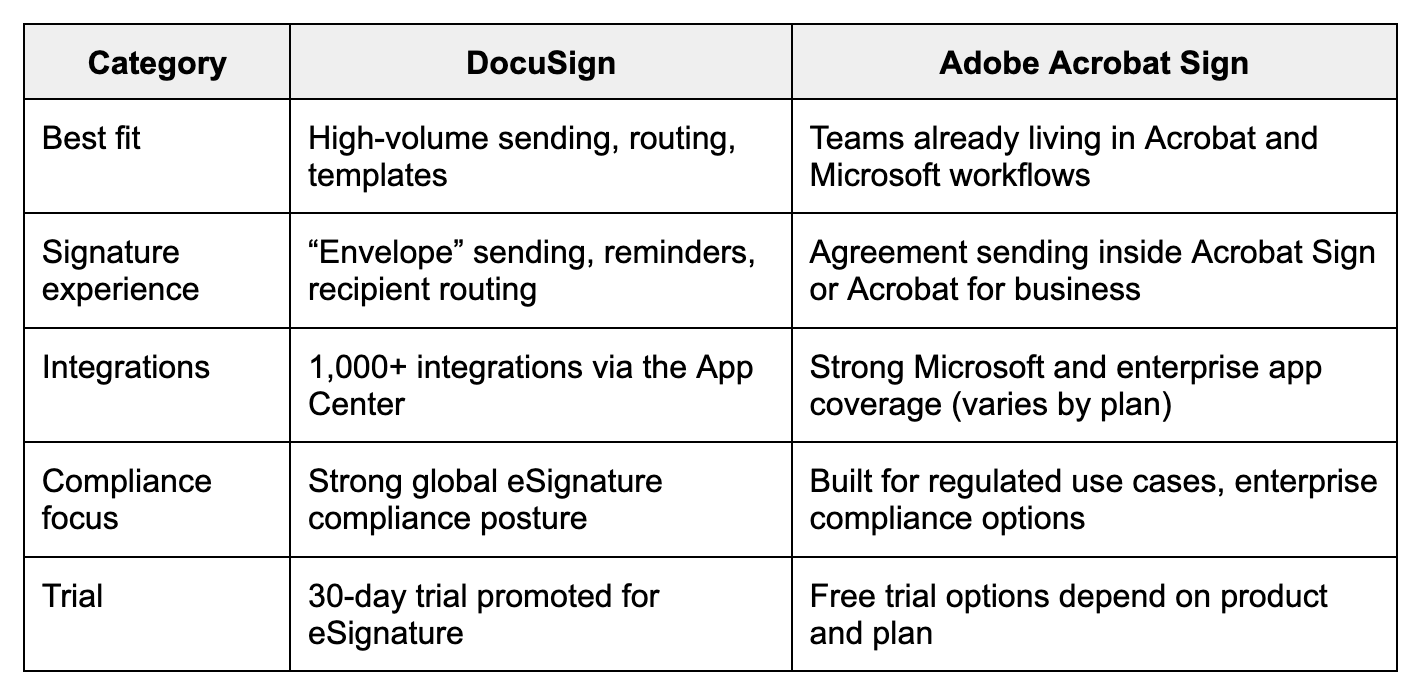 | Category | DocuSign | Adobe Acrobat Sign |
|---|---|---|
| Best fit | High-volume sending, routing, templates | Teams already living in Acrobat and Microsoft workflows |
| Signature experience | "Envelope" sending, reminders, recipient routing | Agreement sending inside Acrobat Sign or Acrobat for business |
| Integrations | 1,000+ integrations via the App Center | Strong Microsoft and enterprise app coverage (varies by plan) |
| Compliance focus | Strong global eSignature compliance posture | Built for regulated use cases, enterprise compliance options |
| Trial | 30-day trial promoted for eSignature | Free trial options depend on product and plan |